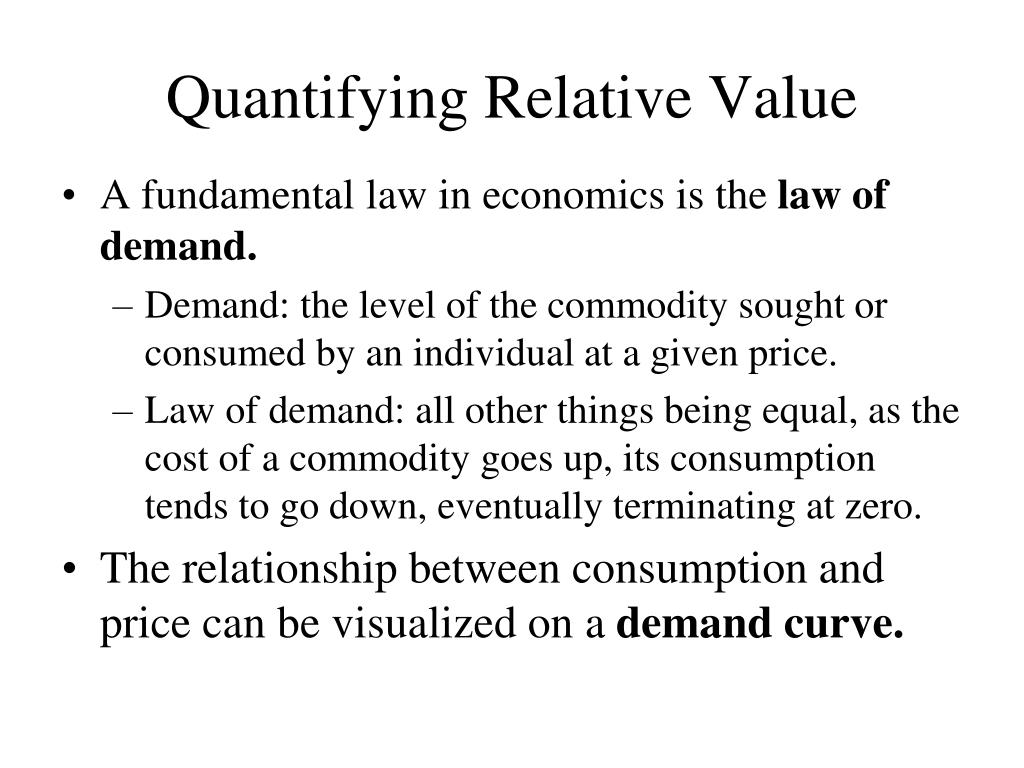 Quantifying Relative Value

• A fundamental law in economics is the law of demand.

– Demand: the level of the commodity sought or consumed by an individual at a given price.

– Law of demand: all other things being equal, as the cost of a commodity goes up, its consumption tends to go down, eventually terminating at zero.

• The relationship between consumption and price can be visualized on a demand curve.